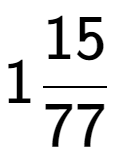 $1\frac{15}{77}$